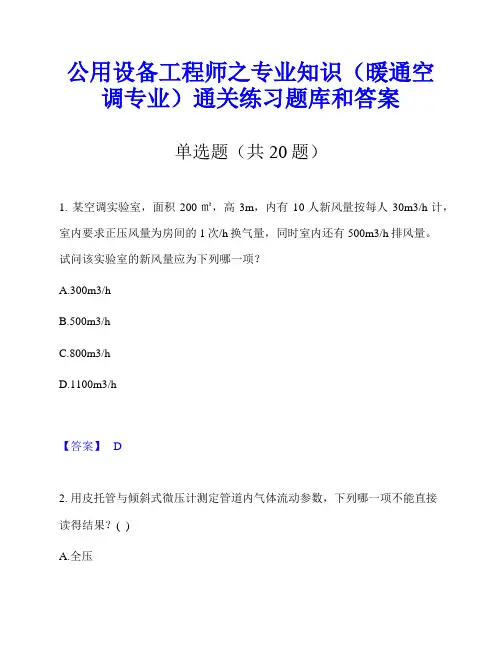 公用设备工程师之专业知识（暖通空调专业）通关练习题库和答案

单选题（共 20 题）

1. 某空调实验室，面积 200 ㎡，高 3m，内有 10 人新风量按每人 30m3/h 计，室内要求正压风量为房间的 1 次/h 换气量，同时室内还有 500m3/h 排风量。试问该实验室的新风量应为下列哪一项？

A.300m3/h

B.500m3/h

C.800m3/h

D.1100m3/h

【答案】 D

2. 用皮托管与倾斜式微压计测定管道内气体流动参数，下列哪一项不能直接读得结果？( )

A.全压